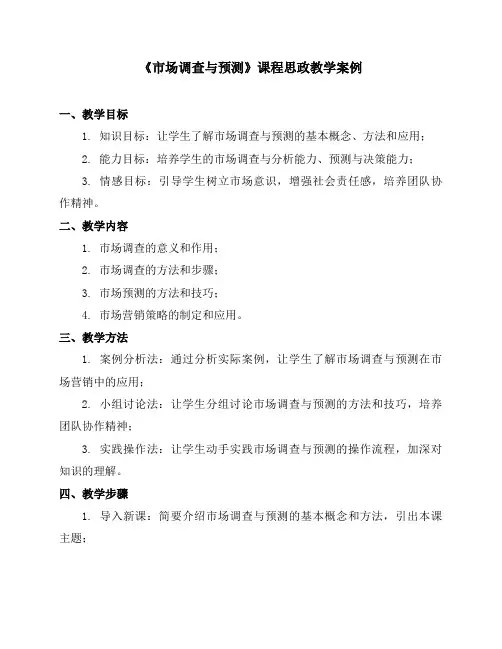 《市场调查与预测》课程思政教学案例

一、教学目标

1. 知识目标：让学生了解市场调查与预测的基本概念、方法和应用；

2. 能力目标：培养学生的市场调查与分析能力、预测与决策能力；

3. 情感目标：引导学生树立市场意识，增强社会责任感，培养团队协作精神。

二、教学内容

1. 市场调查的意义和作用；

2. 市场调查的方法和步骤；

3. 市场预测的方法和技巧；

4. 市场营销策略的制定和应用。

三、教学方法

1. 案例分析法：通过分析实际案例，让学生了解市场调查与预测在市场营销中的应用；

2. 小组讨论法：让学生分组讨论市场调查与预测的方法和技巧，培养团队协作精神；

3. 实践操作法：让学生动手实践市场调查与预测的操作流程，加深对知识的理解。

四、教学步骤

1. 导入新课：简要介绍市场调查与预测的基本概念和方法，引出本课主题；